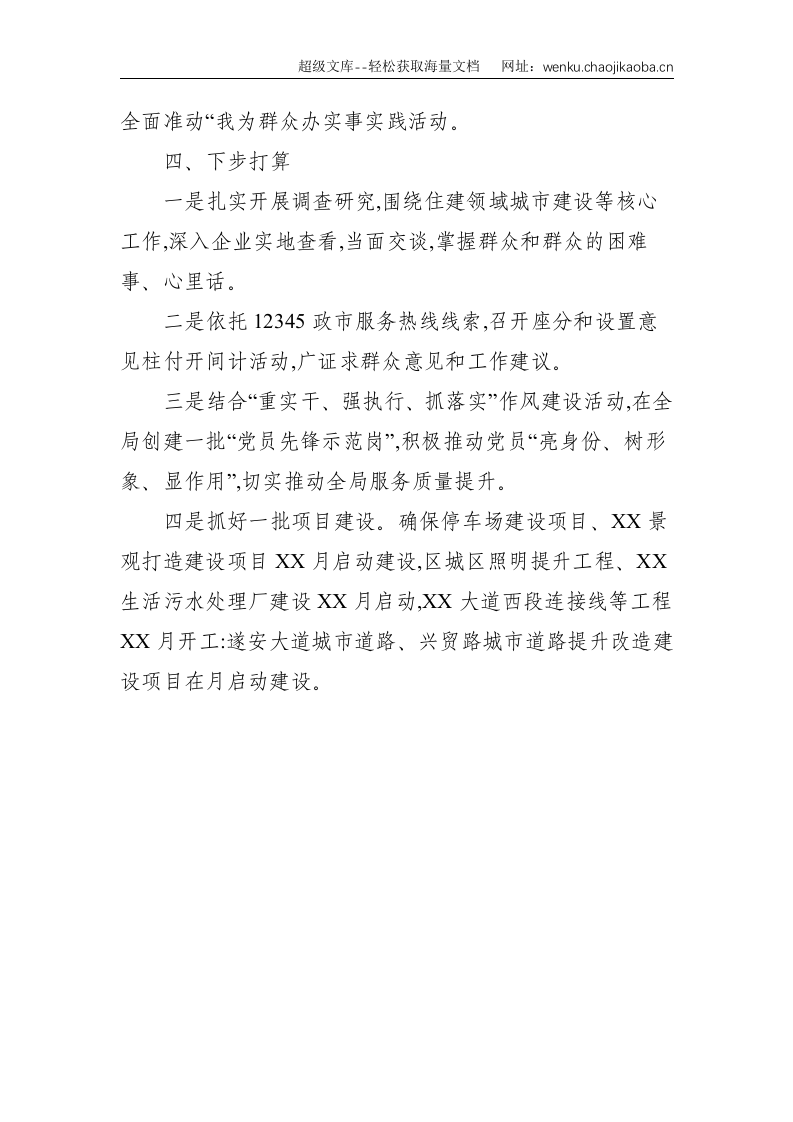 超级文库--轻松获取海量文档 网址：wenku.chaojikaoba.cn

全面准动“我为群众办实事实践活动。

四、下步打算

一是扎实开展调查研究,围绕住建领域城市建设等核心工作,深入企业实地查看,当面交谈,掌握群众和群众的困难事、心里话。

二是依托12345政市服务热线线索,召开座分和设置意见柱付开间计活动,广证求群众意见和工作建议。

三是结合“重实干、强执行、抓落实”作风建设活动,在全局创建一批“党员先锋示范岗”,积极推动党员“亮身份、树形象、显作用”,切实推动全局服务质量提升。

四是抓好一批项目建设。确保停车场建设项目、XX景观打造建设项目XX月启动建设,区城区照明提升工程、XX生活污水处理厂建设XX月启动,XX大道西段连接线等工程XX月开工:遂安大道城市道路、兴贸路城市道路提升改造建设项目在月启动建设。